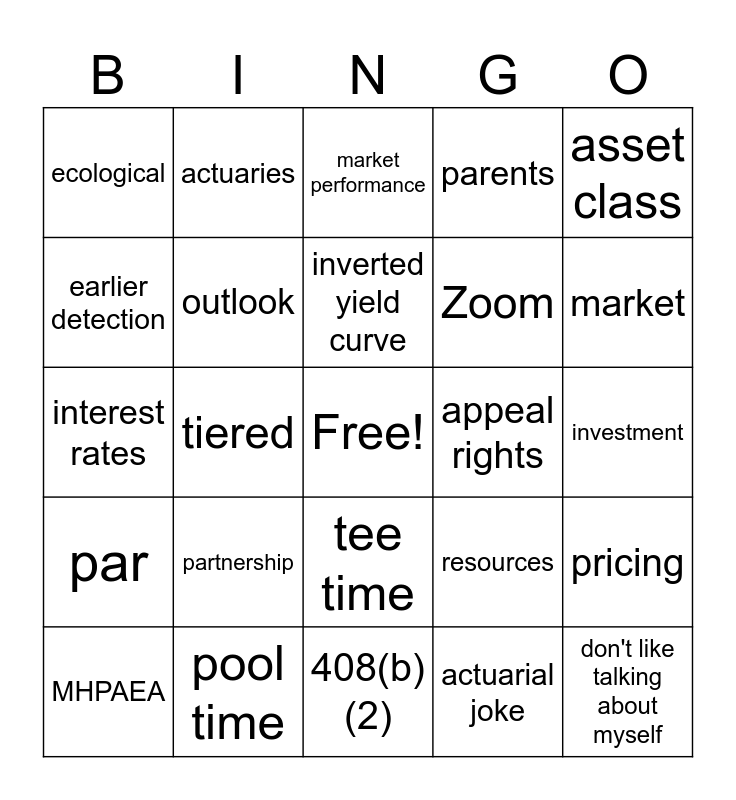 | B | I | N | G | O |
|---|---|---|---|---|
| ecological | actuaries | market performance | parents | asset class |
| earlier detection | outlook | inverted yield curve | Zoom | market |
| interest rates | tiered | Free! | appeal rights | investment |
| par | partnership | tee time | resources | pricing |
| MHPAEA | pool time | 408(b)(2) | actuarial joke | don't like talking about myself |